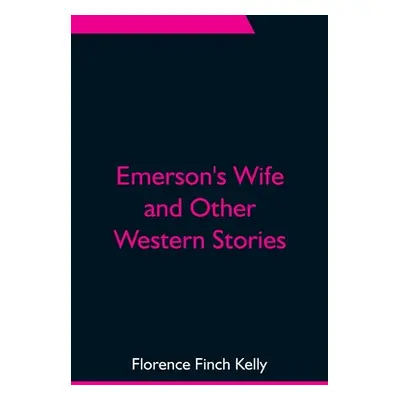 Emerson's Wife and Other Western Stories

Florence Finch Kelly